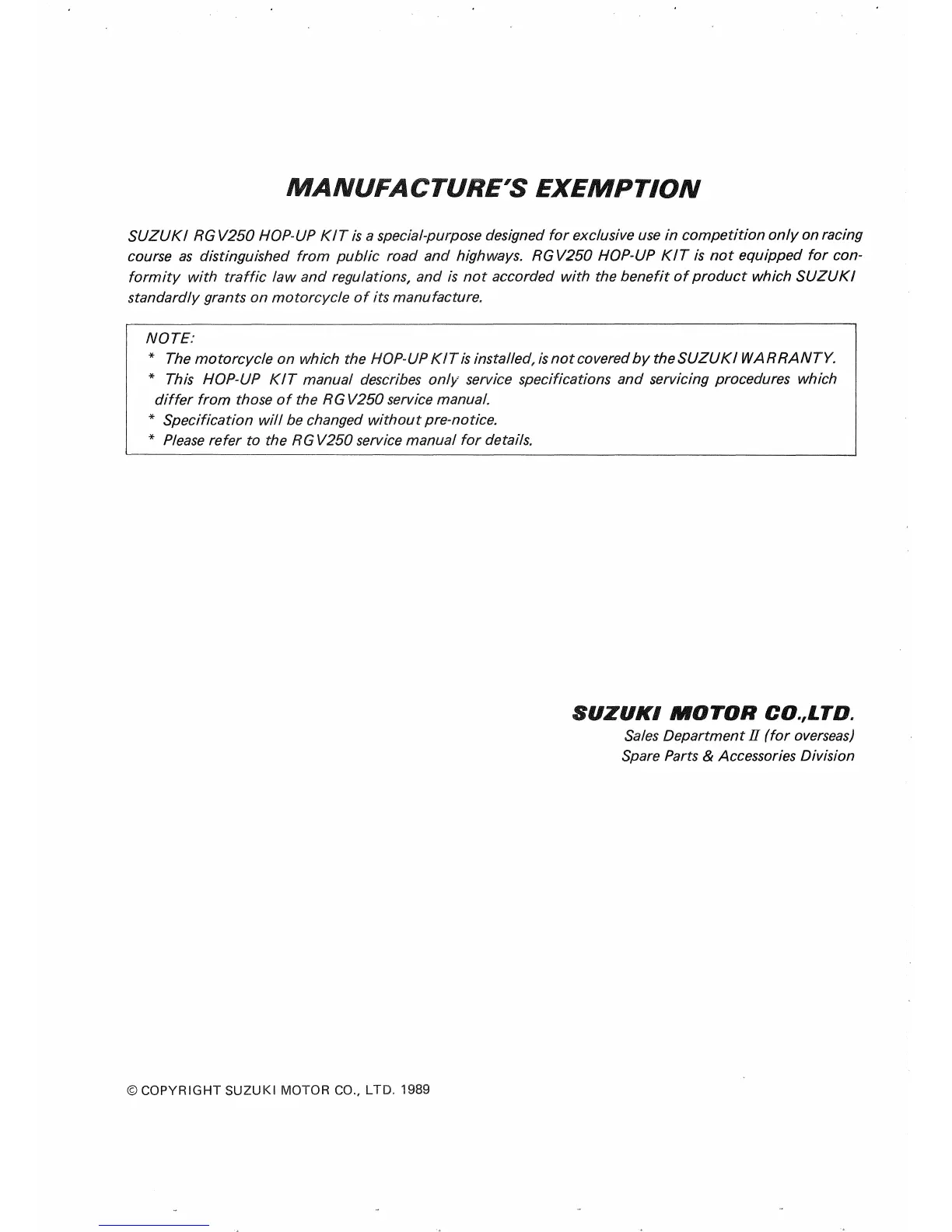 MANUFACTURE'S EXEMPTION

SUZUKI RGV250 HOP-UP KIT is a special-purpose designed for exclusive use in competition only on racing course as distinguished from public road and highways. RGV250 HOP-UP KIT is not equipped for conformity with traffic law and regulations, and is not accorded with the benefit of product which SUZUKI standardly grants on motorcycle of its manufacture.

NOTE:
* The motorcycle on which the HOP-UP KIT is installed, is not covered by the SUZUKI WARRANTY.
* This HOP-UP KIT manual describes only service specifications and servicing procedures which differ from those of the RGV250 service manual.
* Specification will be changed without pre-notice.
* Please refer to the RGV250 service manual for details.

SUZUKI MOTOR CO.,LTD.
Sales Department II (for overseas)
Spare Parts & Accessories Division

© COPYRIGHT SUZUKI MOTOR CO., LTD. 1989